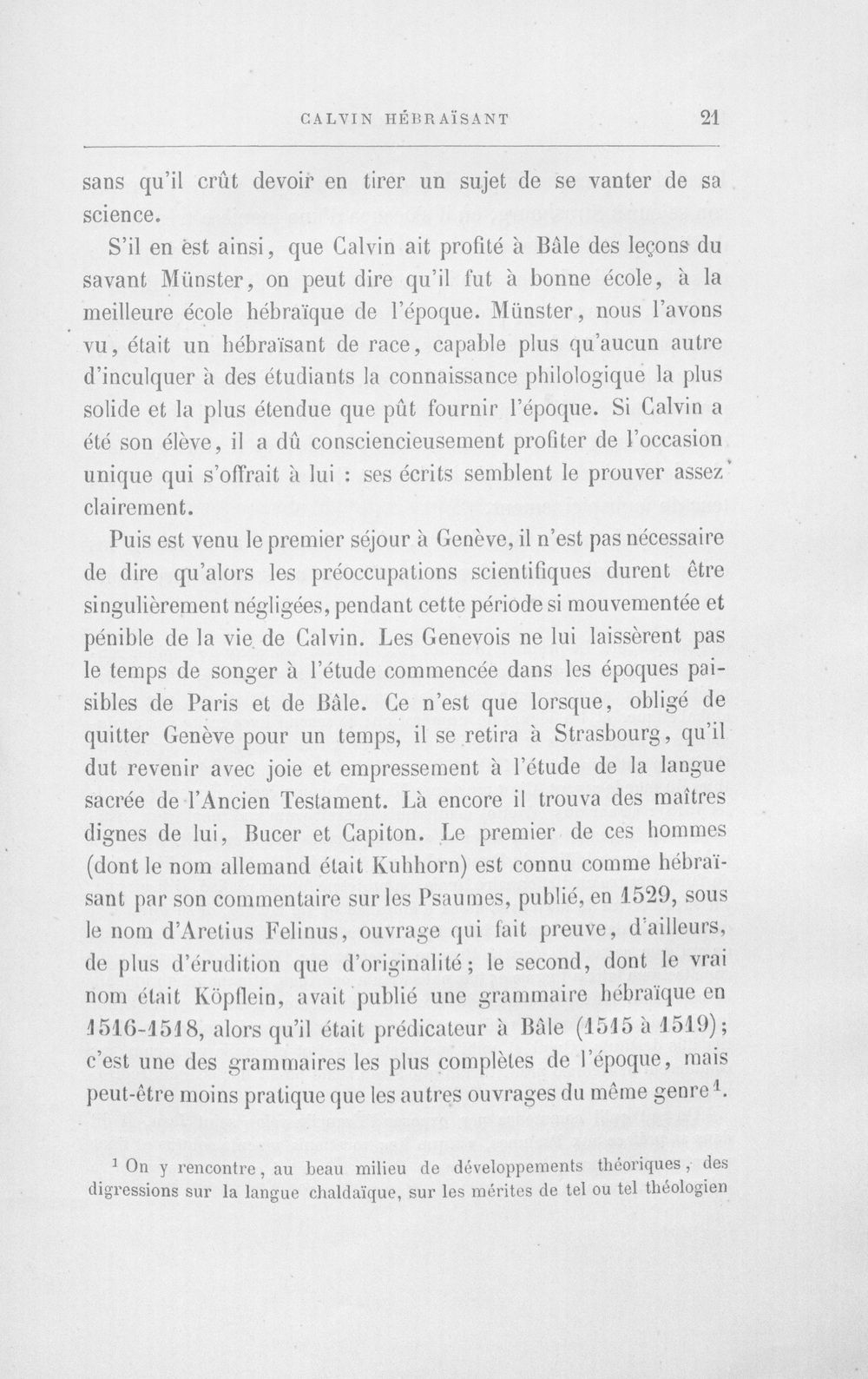 CALVIN HÉBRAÏSANT 21

sans qu'il crût devoir en tirer un sujet de se vanter de sa science.

S'il en est ainsi, que Calvin ait profité à Bâle des leçons du savant Münster, on peut dire qu'il fut à bonne école, à la meilleure école hébraïque de l'époque. Münster, nous l'avons vu, était un hébraïsant de race, capable plus qu'aucun autre d'inculquer à des étudiants la connaissance philologique la plus solide et la plus étendue que pût fournir l'époque. Si Calvin a été son élève, il a dû consciencieusement profiter de l'occasion unique qui s'offrait à lui : ses écrits semblent le prouver assez clairement.

Puis est venu le premier séjour à Genève, il n'est pas nécessaire de dire qu'alors les préoccupations scientifiques durent être singulièrement négligées, pendant cette période si mouvementée et pénible de la vie de Calvin. Les Genevois ne lui laissèrent pas le temps de songer à l'étude commencée dans les époques paisibles de Paris et de Bâle. Ce n'est que lorsque, obligé de quitter Genève pour un temps, il se retira à Strasbourg, qu'il dut revenir avec joie et empressement à l'étude de la langue sacrée de l'Ancien Testament. Là encore il trouva des maîtres dignes de lui, Bucer et Capiton. Le premier de ces hommes (dont le nom allemand était Kuhhorn) est connu comme hébraïsant par son commentaire sur les Psaumes, publié, en 1529, sous le nom d'Aretius Felinus, ouvrage qui fait preuve, d'ailleurs, de plus d'érudition que d'originalité; le second, dont le vrai nom était Köpflein, avait publié une grammaire hébraïque en 1516-1518, alors qu'il était prédicateur à Bâle (1515 à 1519); c'est une des grammaires les plus complètes de l'époque, mais peut-être moins pratique que les autres ouvrages du même genre$^{1}$.

$^{1}$ On y rencontre, au beau milieu de développements théoriques, des digressions sur la langue chaldaïque, sur les mérites de tel ou tel théologien